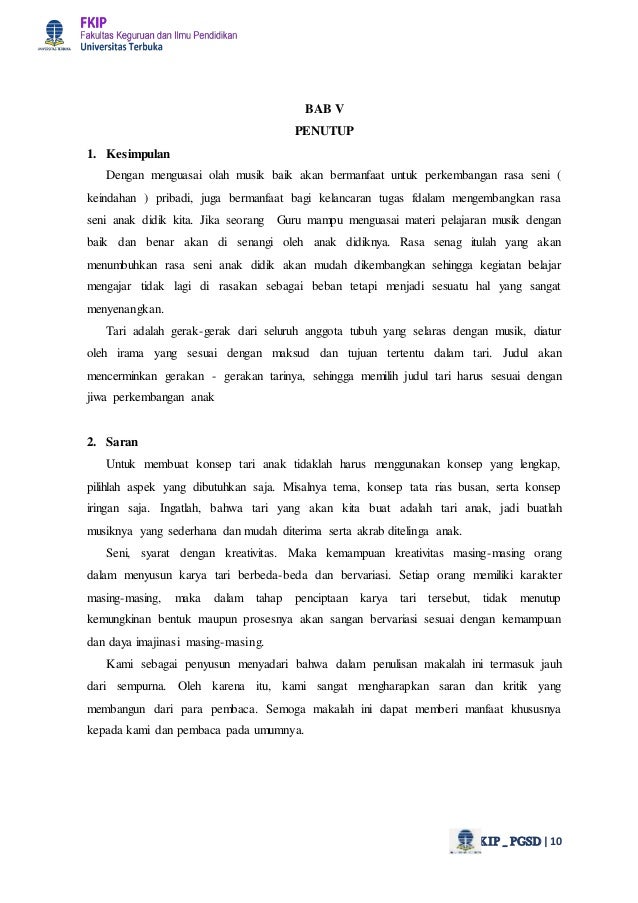 FKIP
Fakultas Keguruan dan Ilmu Pendidikan
Universitas Terbuka

BAB V
PENUTUP

1. Kesimpulan

Dengan menguasai olah musik baik akan bermanfaat untuk perkembangan rasa seni ( keindahan ) pribadi, juga bermanfaat bagi kelancaran tugas fdalam mengembangkan rasa seni anak didik kita. Jika seorang Guru mampu menguasai materi pelajaran musik dengan baik dan benar akan di senangi oleh anak didiknya. Rasa senag itulah yang akan menumbuhkan rasa seni anak didik akan mudah dikembangkan sehingga kegiatan belajar mengajar tidak lagi di rasakan sebagai beban tetapi menjadi sesuatu hal yang sangat menyenangkan.

Tari adalah gerak-gerak dari seluruh anggota tubuh yang selaras dengan musik, diatur oleh irama yang sesuai dengan maksud dan tujuan tertentu dalam tari. Judul akan mencerminkan gerakan - gerakan tarinya, sehingga memilih judul tari harus sesuai dengan jiwa perkembangan anak

2. Saran

Untuk membuat konsep tari anak tidaklah harus menggunakan konsep yang lengkap, pilihlah aspek yang dibutuhkan saja. Misalnya tema, konsep tata rias busan, serta konsep iringan saja. Ingatlah, bahwa tari yang akan kita buat adalah tari anak, jadi buatlah musiknya yang sederhana dan mudah diterima serta akrab ditelinga anak.

Seni, syarat dengan kreativitas. Maka kemampuan kreativitas masing-masing orang dalam menyusun karya tari berbeda-beda dan bervariasi. Setiap orang memiliki karakter masing-masing, maka dalam tahap penciptaan karya tari tersebut, tidak menutup kemungkinan bentuk maupun prosesnya akan sangan bervariasi sesuai dengan kemampuan dan daya imajinasi masing-masing.

Kami sebagai penyusun menyadari bahwa dalam penulisan makalah ini termasuk jauh dari sempurna. Oleh karena itu, kami sangat mengharapkan saran dan kritik yang membangun dari para pembaca. Semoga makalah ini dapat memberi manfaat khususnya kepada kami dan pembaca pada umumnya.

KIP _ PGSD | 10